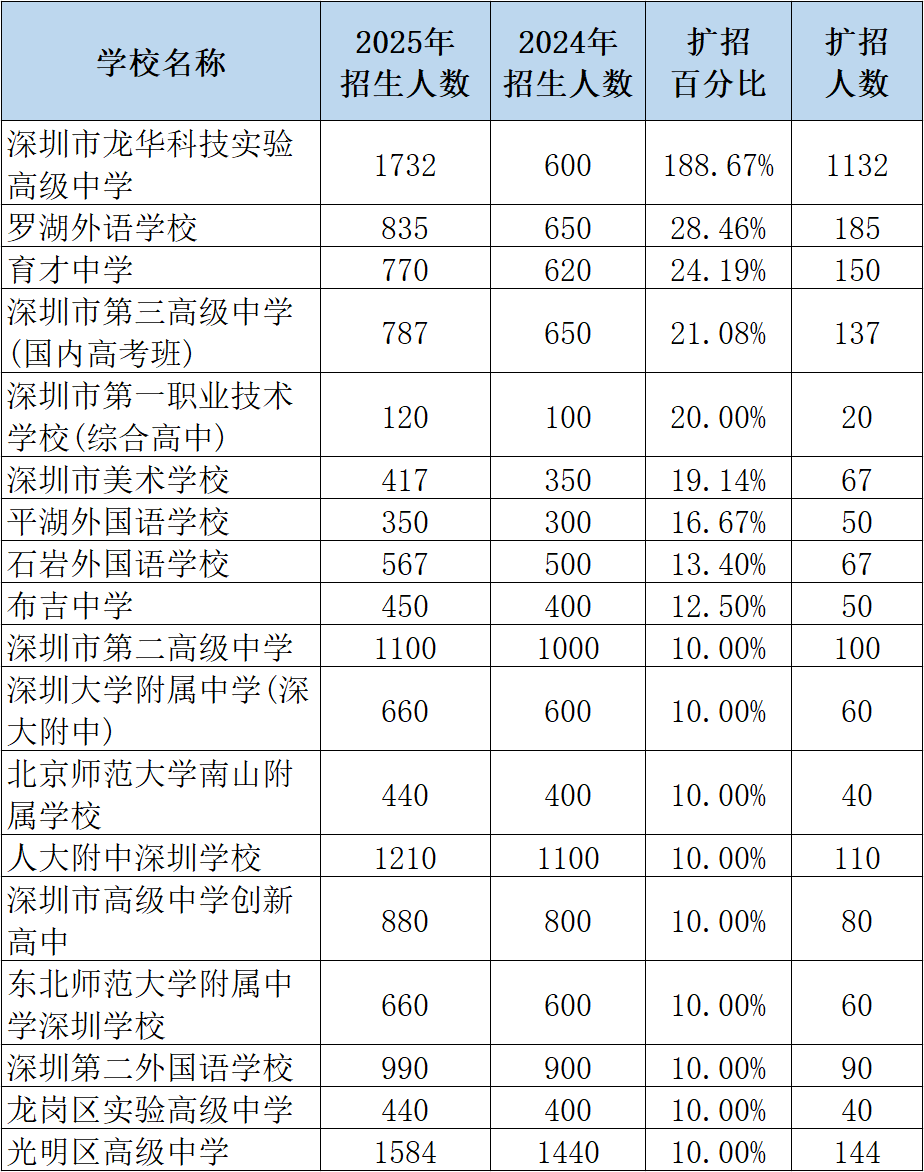 | 学校名称 | 2025年招生人数 | 2024年招生人数 | 扩招百分比 | 扩招人数 |
|---|---|---|---|---|
| 深圳市龙华科技实验高级中学 | 1732 | 600 | 188.67% | 1132 |
| 罗湖外语学校 | 835 | 650 | 28.46% | 185 |
| 育才中学 | 770 | 620 | 24.19% | 150 |
| 深圳市第三高级中学(国内高考班) | 787 | 650 | 21.08% | 137 |
| 深圳市第一职业技术学校(综合高中) | 120 | 100 | 20.00% | 20 |
| 深圳市美术学校 | 417 | 350 | 19.14% | 67 |
| 平湖外国语学校 | 350 | 300 | 16.67% | 50 |
| 石岩外国语学校 | 567 | 500 | 13.40% | 67 |
| 布吉中学 | 450 | 400 | 12.50% | 50 |
| 深圳市第二高级中学 | 1100 | 1000 | 10.00% | 100 |
| 深圳大学附属中学(深大附中) | 660 | 600 | 10.00% | 60 |
| 北京师范大学南山附属学校 | 440 | 400 | 10.00% | 40 |
| 人大附中深圳学校 | 1210 | 1100 | 10.00% | 110 |
| 深圳市高级中学创新高中 | 880 | 800 | 10.00% | 80 |
| 东北师范大学附属中学深圳学校 | 660 | 600 | 10.00% | 60 |
| 深圳第二外国语学校 | 990 | 900 | 10.00% | 90 |
| 龙岗区实验高级中学 | 440 | 400 | 10.00% | 40 |
| 光明区高级中学 | 1584 | 1440 | 10.00% | 144 |